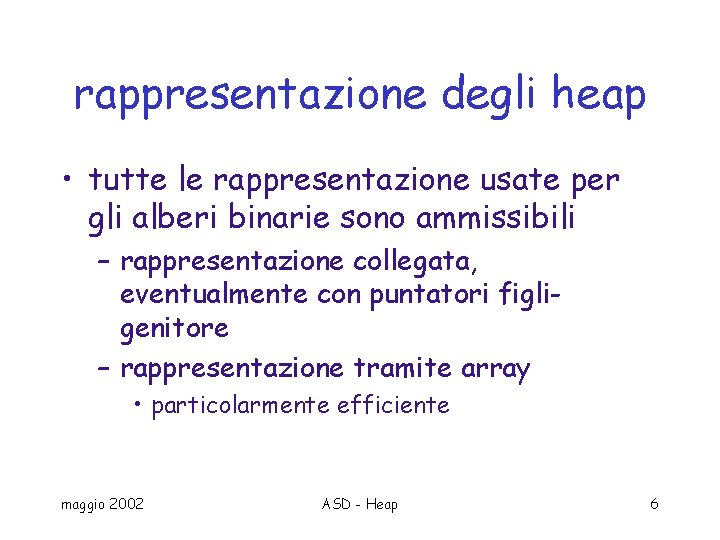 rappresentazione degli heap

• tutte le rappresentazione usate per gli alberi binarie sono ammissibili
– rappresentazione collegata, eventualmente con puntatori figli-genitore
– rappresentazione tramite array
• particolarmente efficiente

maggio 2002 ASD - Heap 6